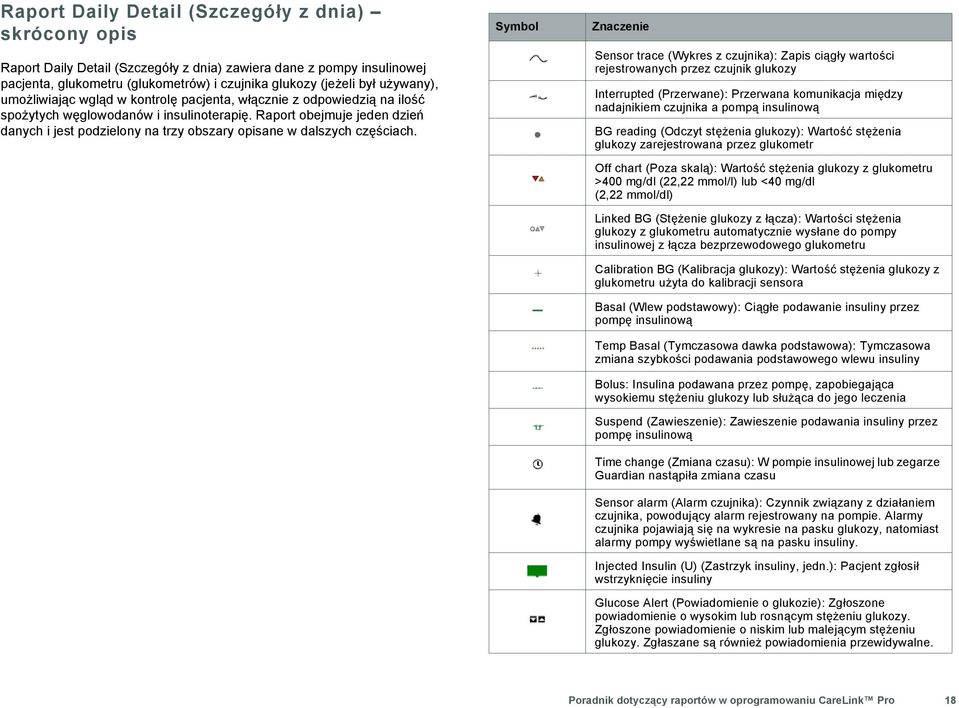 Raport Daily Detail (Szczegóły z dnia) – skrócony opis

Raport Daily Detail (Szczegóły z dnia) zawiera dane z pompy insulinowej pacjenta, glukometru (glukometrów) i czujnika glukozy (jeżeli był używany), umożliwiając wgląd w kontrolę pacjenta, włącznie z odpowiedzią na ilość spożytych węglowodanów i insulinoterapię. Raport obejmuje jeden dzień danych i jest podzielony na trzy obszary opisane w dalszych częściach.

| Symbol | Znaczenie |
|---|---|
| | Sensor trace (Wykres z czujnika): Zapis ciągły wartości rejestrowanych przez czujnik glukozy |
| | Interrupted (Przerwane): Przerwana komunikacja między nadajnikiem czujnika a pompą insulinową |
| | BG reading (Odczyt stężenia glukozy): Wartość stężenia glukozy zarejestrowana przez glukometr |
| | Off chart (Poza skalą): Wartość stężenia glukozy z glukometru >400 mg/dl (22,22 mmol/l) lub <40 mg/dl (2,22 mmol/dl) |
| | Linked BG (Stężenie glukozy z łącza): Wartości stężenia glukozy z glukometru automatycznie wysłane do pompy insulinowej z łącza bezprzewodowego glukometru |
| | Calibration BG (Kalibracja glukozy): Wartość stężenia glukozy z glukometru użyta do kalibracji sensora |
| | Basal (Wlew podstawowy): Ciągłe podawanie insuliny przez pompę insulinową |
| | Temp Basal (Tymczasowa dawka podstawowa): Tymczasowa zmiana szybkości podawania podstawowego wlewu insuliny |
| | Bolus: Insulina podawana przez pompę, zapobiegająca wysokiemu stężeniu glukozy lub służąca do jego leczenia |
| | Suspend (Zawieszenie): Zawieszenie podawania insuliny przez pompę insulinową |
| | Time change (Zmiana czasu): W pompie insulinowej lub zegarze Guardian nastąpiła zmiana czasu |
| | Sensor alarm (Alarm czujnika): Czynnik związany z działaniem czujnika, powodujący alarm rejestrowany na pompie. Alarmy czujnika pojawiają się na wykresie na pasku glukozy, natomiast alarmy pompy wyświetlane są na pasku insuliny. |
| | Injected Insulin (U) (Zastrzyk insuliny, jedn.): Pacjent zgłosił wstrzyknięcie insuliny |
| | Glucose Alert (Powiadomienie o glukozie): Zgłoszone powiadomienie o wysokim lub rosnącym stężeniu glukozy. Zgłoszone powiadomienie o niskim lub malejącym stężeniu glukozy. Zgłaszane są również powiadomienia przewidywalne. |

Poradnik dotyczący raportów w oprogramowaniu CareLink™ Pro 18